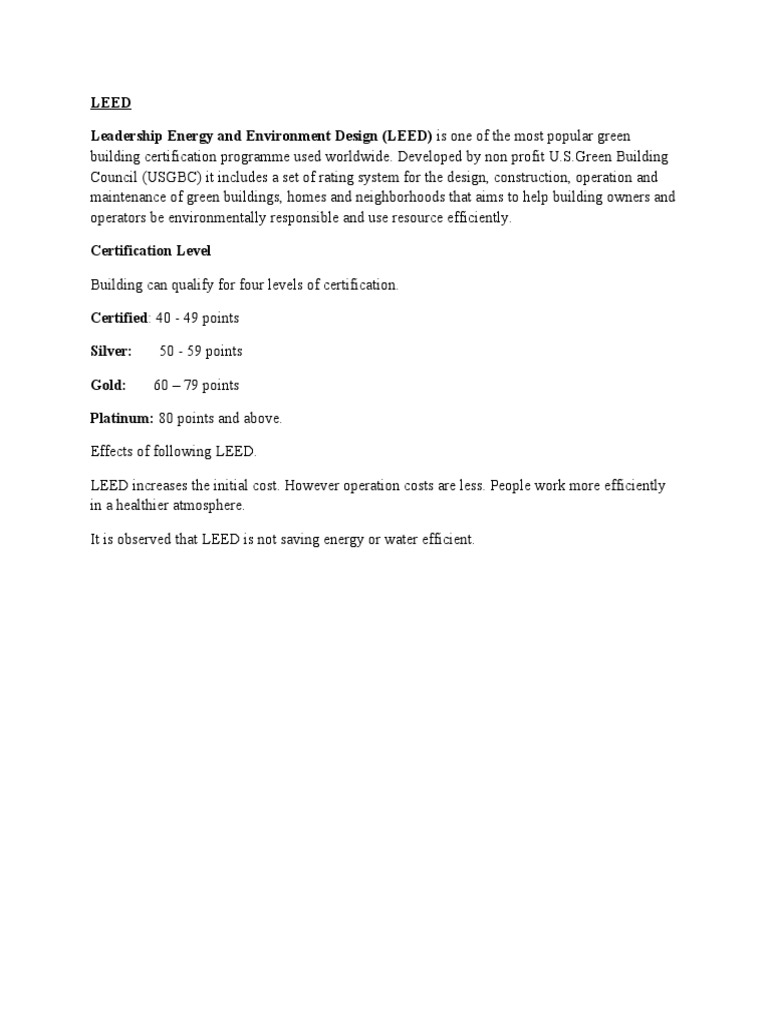 LEED

Leadership Energy and Environment Design (LEED) is one of the most popular green building certification programme used worldwide. Developed by non profit U.S.Green Building Council (USGBC) it includes a set of rating system for the design, construction, operation and maintenance of green buildings, homes and neighborhoods that aims to help building owners and operators be environmentally responsible and use resource efficiently.

Certification Level

Building can qualify for four levels of certification.

Certified: 40 - 49 points

Silver: 50 - 59 points

Gold: 60 – 79 points

Platinum: 80 points and above.

Effects of following LEED.

LEED increases the initial cost. However operation costs are less. People work more efficiently in a healthier atmosphere.

It is observed that LEED is not saving energy or water efficient.